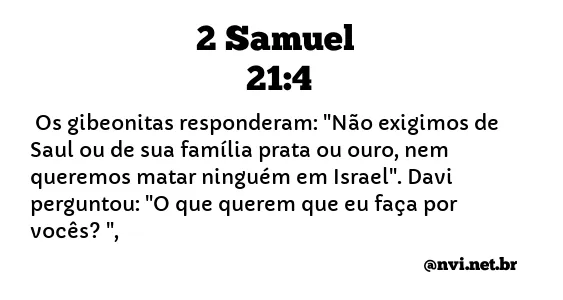 2 Samuel
21:4

Os gibeonitas responderam: "Não exigimos de Saul ou de sua família prata ou ouro, nem queremos matar ninguém em Israel". Davi perguntou: "O que querem que eu faça por vocês? ",

@nvi.net.br